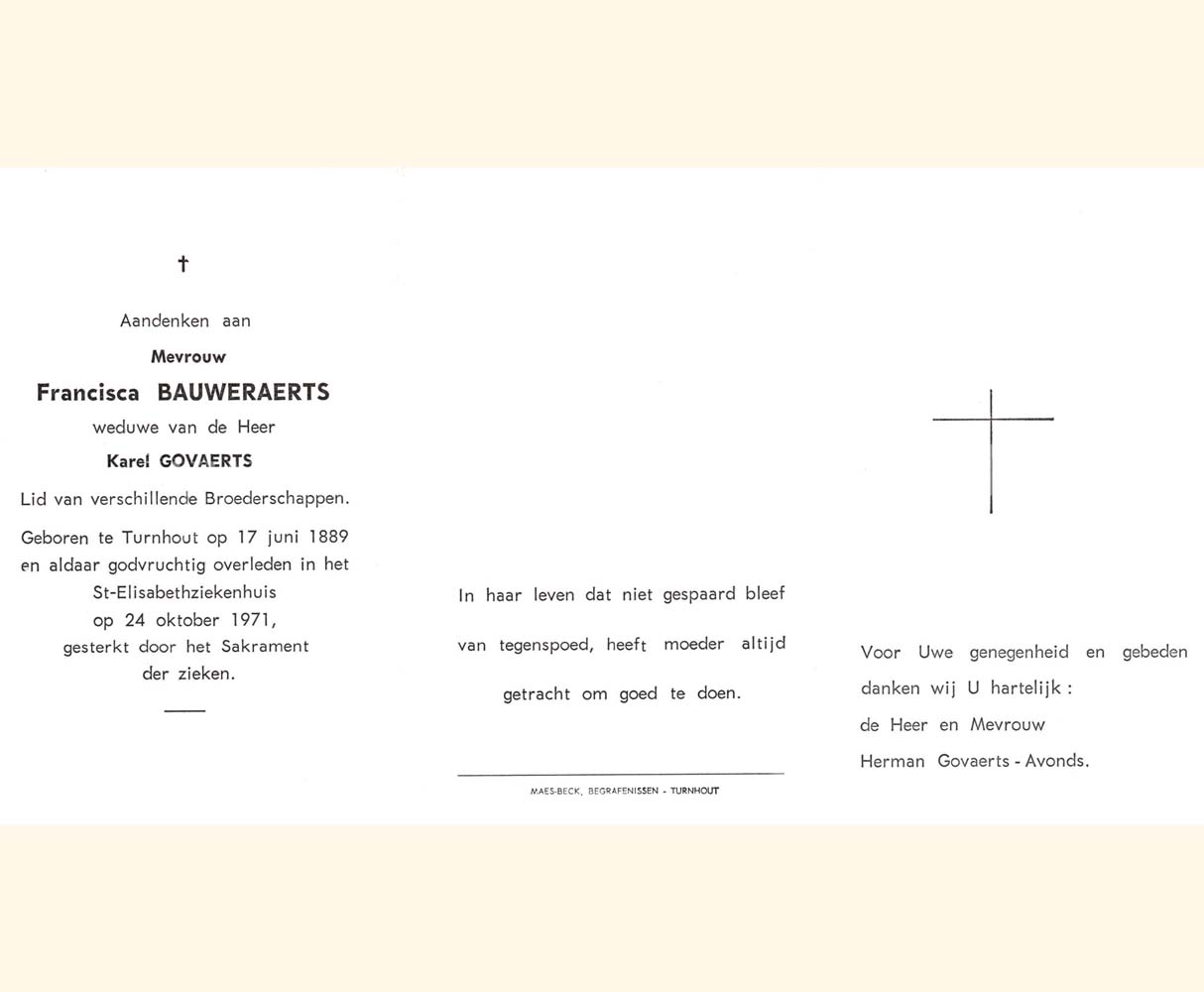 †

Aandenken aan

Mevrouw

Francisca BAUWERAERTS

weduwe van de Heer

Karel GOVAERTS

Lid van verschillende Broederschappen.

Geboren te Turnhout op 17 juni 1889 en aldaar godvruchtig overleden in het St-Elisabethziekenhuis op 24 oktober 1971, gesterkt door het Sakrament der zieken.

In haar leven dat niet gespaard bleef van tegenspoed, heeft moeder altijd getracht om goed te doen.

MAES-BECK, BEGRAFENISSEN - TURNHOUT

Voor Uwe genegenheid en gebeden danken wij U hartelijk :
de Heer en Mevrouw
Herman Govaerts - Avonds.